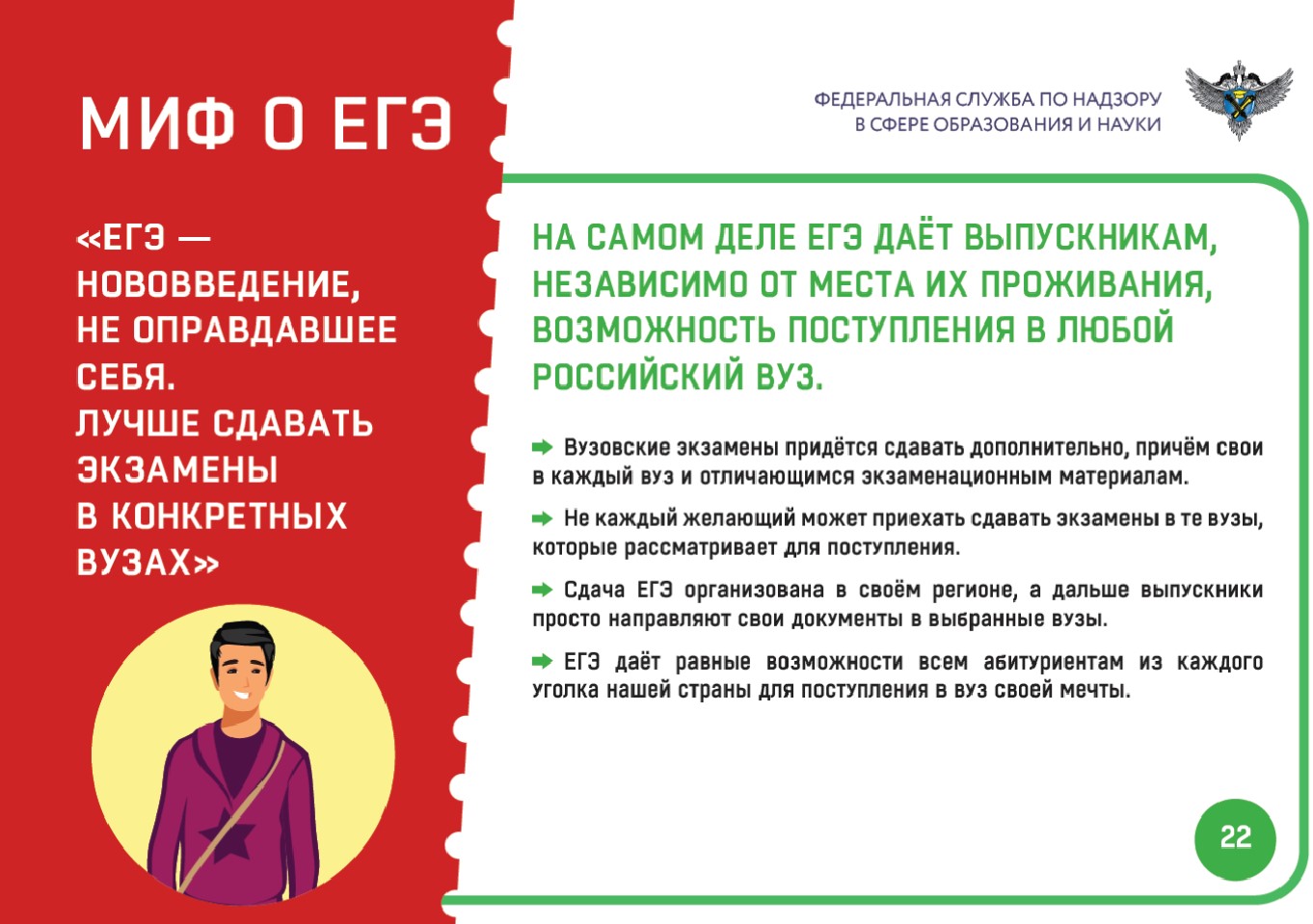 МИФ О ЕГЭ

«ЕГЭ — НОВОВВЕДЕНИЕ, НЕ ОПРАВДАВШЕЕ СЕБЯ. ЛУЧШЕ СДАВАТЬ ЭКЗАМЕНЫ В КОНКРЕТНЫХ ВУЗАХ»

ФЕДЕРАЛЬНАЯ СЛУЖБА ПО НАДЗОРУ В СФЕРЕ ОБРАЗОВАНИЯ И НАУКИ

НА САМОМ ДЕЛЕ ЕГЭ ДАЁТ ВЫПУСКНИКАМ, НЕЗАВИСИМО ОТ МЕСТА ИХ ПРОЖИВАНИЯ, ВОЗМОЖНОСТЬ ПОСТУПЛЕНИЯ В ЛЮБОЙ РОССИЙСКИЙ ВУЗ.

Вузовские экзамены придётся сдавать дополнительно, причём свои в каждый вуз и отличающимся экзаменационным материалам.

Не каждый желающий может приехать сдавать экзамены в те вузы, которые рассматривает для поступления.

Сдача ЕГЭ организована в своём регионе, а дальше выпускники просто направляют свои документы в выбранные вузы.

ЕГЭ даёт равные возможности всем абитуриентам из каждого уголка нашей страны для поступления в вуз своей мечты.

22